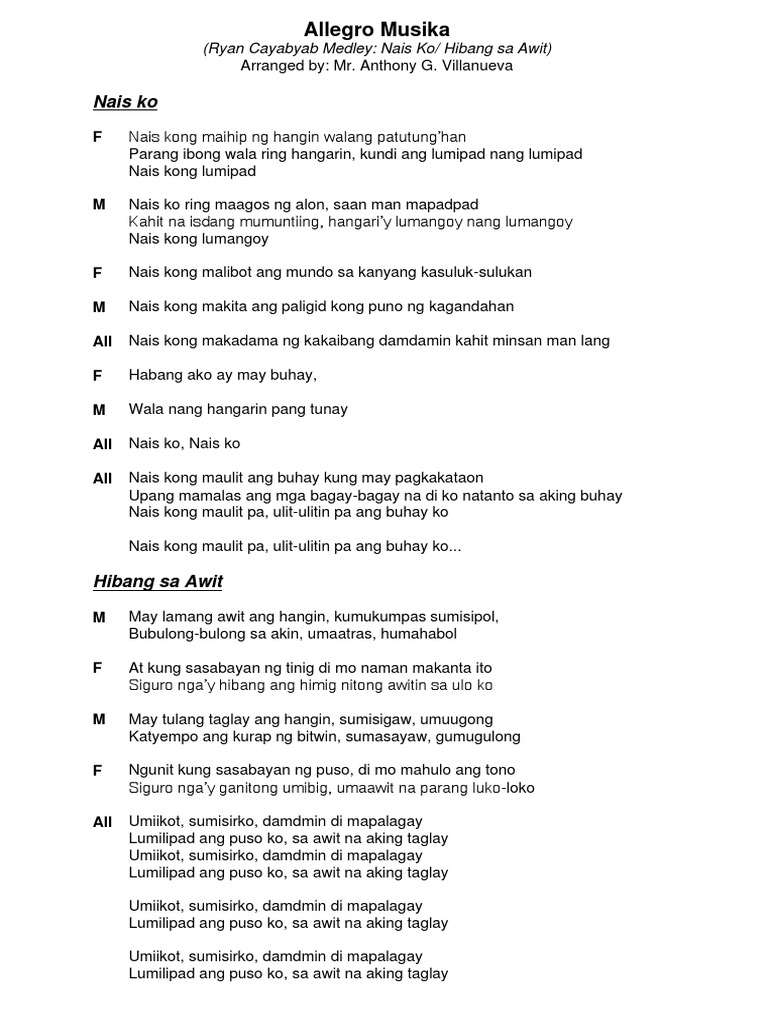 Allegro Musika
(Ryan Cayabyab Medley: Nais Ko/ Hibang sa Awit)
Arranged by: Mr. Anthony G. Villanueva

Nais ko

F Nais kong maihip ng hangin walang patutung'han
Parang ibong wala ring hangarin, kundi ang lumipad nang lumipad
Nais kong lumipad

M Nais ko ring maagos ng alon, saan man mapadpad
Kahit na isdang mumuntiing, hangari'y lumangoy nang lumangoy
Nais kong lumangoy

F Nais kong malibot ang mundo sa kanyang kasuluk-sulukan

M Nais kong makita ang paligid kong puno ng kagandahan

All Nais kong makadama ng kakaibang damdamin kahit minsan man lang

F Habang ako ay may buhay,

M Wala nang hangarin pang tunay

All Nais ko, Nais ko

All Nais kong maulit ang buhay kung may pagkakataon
Upang mamalas ang mga bagay-bagay na di ko natanto sa aking buhay
Nais kong maulit pa, ulit-ulitin pa ang buhay ko

Nais kong maulit pa, ulit-ulitin pa ang buhay ko...

Hibang sa Awit

M May lamang awit ang hangin, kumukumpas sumisipol,
Bubulong-bulong sa akin, umaatras, humahabol

F At kung sasabayan ng tinig di mo naman makanta ito
Siguro nga'y hibang ang himig nitong awitin sa ulo ko

M May tulang taglay ang hangin, sumisigaw, umuugong
Katyempo ang kurap ng bitwin, sumasayaw, gumugulong

F Ngunit kung sasabayan ng puso, di mo mahulo ang tono
Siguro nga'y ganitong umibig, umaawit na parang luko-loko

All Umiikot, sumisirko, damdmin di mapalagay
Lumilipad ang puso ko, sa awit na aking taglay
Umiikot, sumisirko, damdmin di mapalagay
Lumilipad ang puso ko, sa awit na aking taglay

Umiikot, sumisirko, damdmin di mapalagay
Lumilipad ang puso ko, sa awit na aking taglay

Umiikot, sumisirko, damdmin di mapalagay
Lumilipad ang puso ko, sa awit na aking taglay